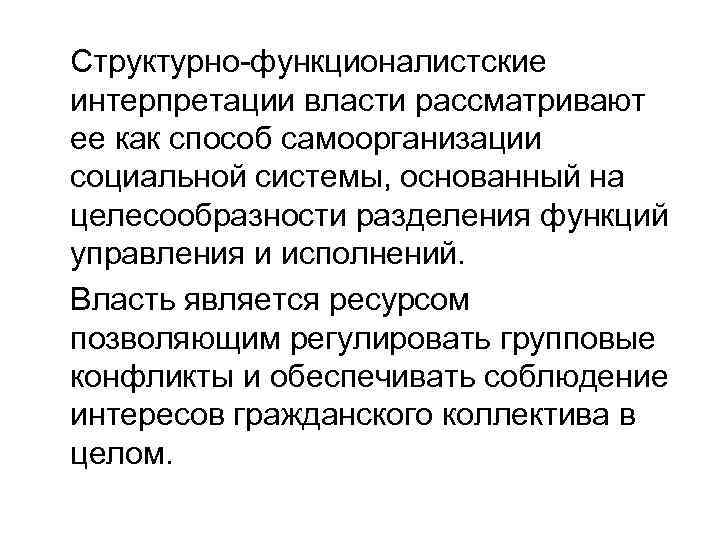 Структурно-функционалистские интерпретации власти рассматривают ее как способ самоорганизации социальной системы, основанный на целесообразности разделения функций управления и исполнений.

Власть является ресурсом позволяющим регулировать групповые конфликты и обеспечивать соблюдение интересов гражданского коллектива в целом.